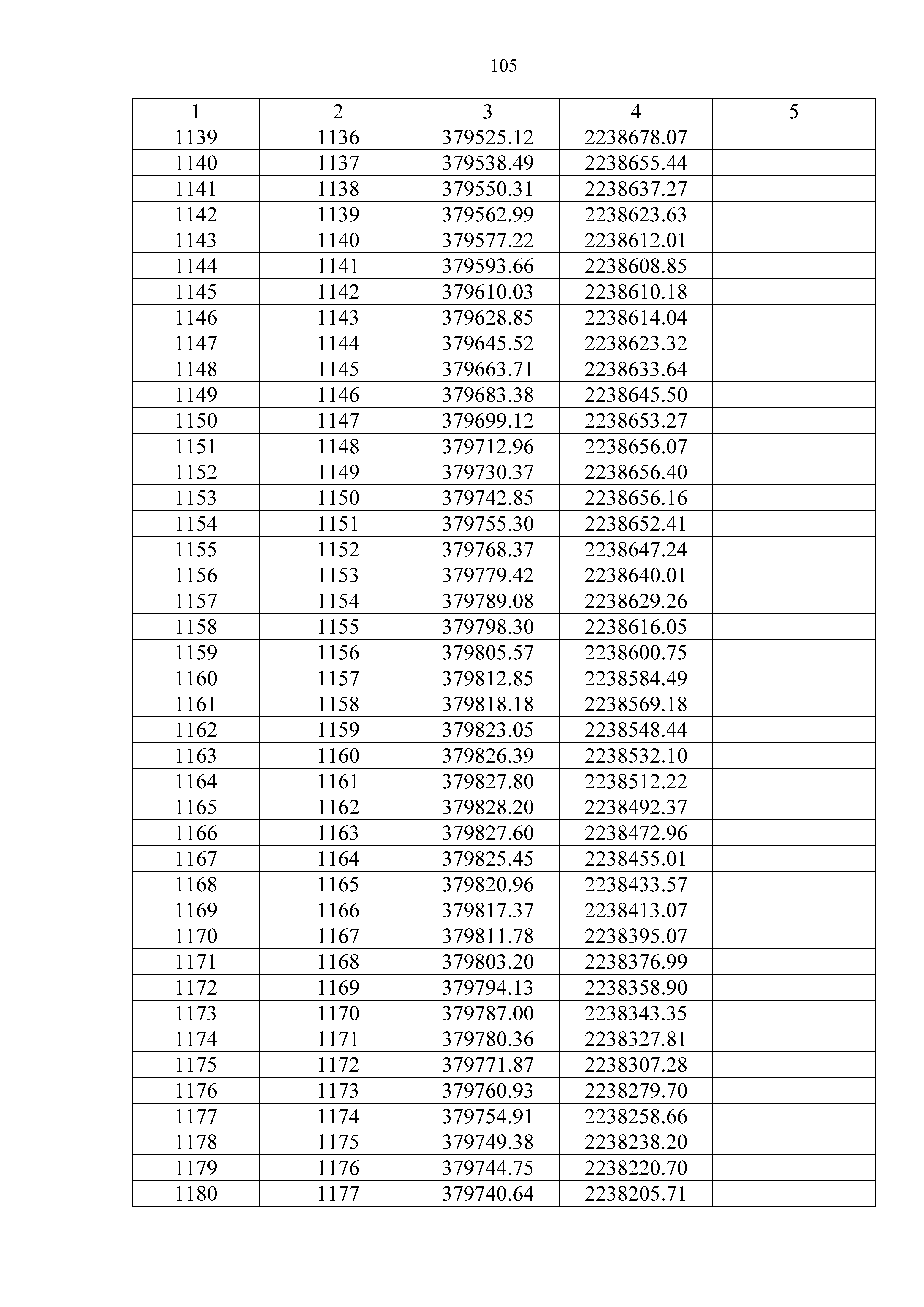 105

| 1 | 2 | 3 | 4 | 5 |
|---|---|---|---|---|
| 1139 | 1136 | 379525.12 | 2238678.07 | |
| 1140 | 1137 | 379538.49 | 2238655.44 | |
| 1141 | 1138 | 379550.31 | 2238637.27 | |
| 1142 | 1139 | 379562.99 | 2238623.63 | |
| 1143 | 1140 | 379577.22 | 2238612.01 | |
| 1144 | 1141 | 379593.66 | 2238608.85 | |
| 1145 | 1142 | 379610.03 | 2238610.18 | |
| 1146 | 1143 | 379628.85 | 2238614.04 | |
| 1147 | 1144 | 379645.52 | 2238623.32 | |
| 1148 | 1145 | 379663.71 | 2238633.64 | |
| 1149 | 1146 | 379683.38 | 2238645.50 | |
| 1150 | 1147 | 379699.12 | 2238653.27 | |
| 1151 | 1148 | 379712.96 | 2238656.07 | |
| 1152 | 1149 | 379730.37 | 2238656.40 | |
| 1153 | 1150 | 379742.85 | 2238656.16 | |
| 1154 | 1151 | 379755.30 | 2238652.41 | |
| 1155 | 1152 | 379768.37 | 2238647.24 | |
| 1156 | 1153 | 379779.42 | 2238640.01 | |
| 1157 | 1154 | 379789.08 | 2238629.26 | |
| 1158 | 1155 | 379798.30 | 2238616.05 | |
| 1159 | 1156 | 379805.57 | 2238600.75 | |
| 1160 | 1157 | 379812.85 | 2238584.49 | |
| 1161 | 1158 | 379818.18 | 2238569.18 | |
| 1162 | 1159 | 379823.05 | 2238548.44 | |
| 1163 | 1160 | 379826.39 | 2238532.10 | |
| 1164 | 1161 | 379827.80 | 2238512.22 | |
| 1165 | 1162 | 379828.20 | 2238492.37 | |
| 1166 | 1163 | 379827.60 | 2238472.96 | |
| 1167 | 1164 | 379825.45 | 2238455.01 | |
| 1168 | 1165 | 379820.96 | 2238433.57 | |
| 1169 | 1166 | 379817.37 | 2238413.07 | |
| 1170 | 1167 | 379811.78 | 2238395.07 | |
| 1171 | 1168 | 379803.20 | 2238376.99 | |
| 1172 | 1169 | 379794.13 | 2238358.90 | |
| 1173 | 1170 | 379787.00 | 2238343.35 | |
| 1174 | 1171 | 379780.36 | 2238327.81 | |
| 1175 | 1172 | 379771.87 | 2238307.28 | |
| 1176 | 1173 | 379760.93 | 2238279.70 | |
| 1177 | 1174 | 379754.91 | 2238258.66 | |
| 1178 | 1175 | 379749.38 | 2238238.20 | |
| 1179 | 1176 | 379744.75 | 2238220.70 | |
| 1180 | 1177 | 379740.64 | 2238205.71 | |